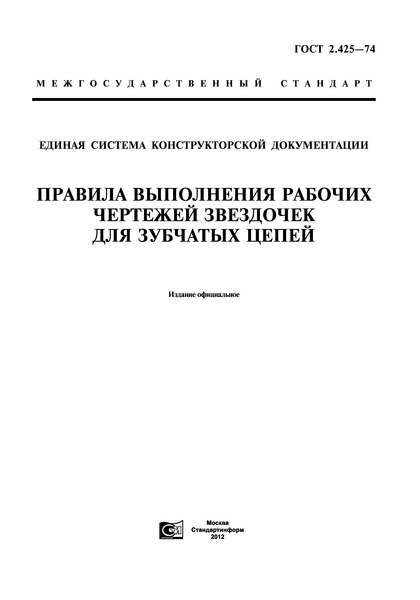 ГОСТ 2.425—74

МЕЖГОСУДАРСТВЕННЫЙ СТАНДАРТ

ЕДИНАЯ СИСТЕМА КОНСТРУКТОРСКОЙ ДОКУМЕНТАЦИИ

ПРАВИЛА ВЫПОЛНЕНИЯ РАБОЧИХ ЧЕРТЕЖЕЙ ЗВЕЗДОЧЕК ДЛЯ ЗУБЧАТЫХ ЦЕПЕЙ

Издание официальное

Москва
Стандартинформ
2012